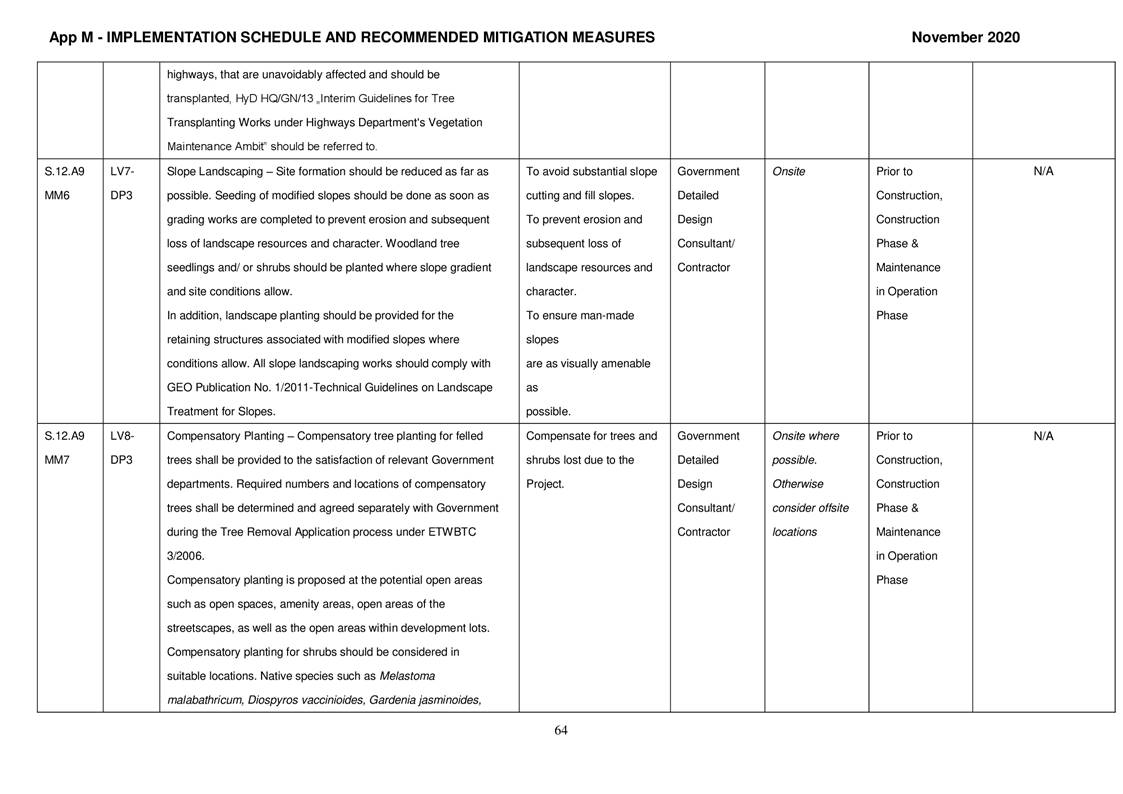 App M - IMPLEMENTATION SCHEDULE AND RECOMMENDED MITIGATION MEASURES November 2020

| | | | | | | | |
|---|---|---|---|---|---|---|---|
| | | highways, that are unavoidably affected and should be transplanted, HyD HQ/GN/13 „Interim Guidelines for Tree Transplanting Works under Highways Department's Vegetation Maintenance Ambit" should be referred to. | | | | | |
| S.12.A9 MM6 | LV7-DP3 | Slope Landscaping – Site formation should be reduced as far as possible. Seeding of modified slopes should be done as soon as grading works are completed to prevent erosion and subsequent loss of landscape resources and character. Woodland tree seedlings and/ or shrubs should be planted where slope gradient and site conditions allow. In addition, landscape planting should be provided for the retaining structures associated with modified slopes where conditions allow. All slope landscaping works should comply with GEO Publication No. 1/2011-Technical Guidelines on Landscape Treatment for Slopes. | To avoid substantial slope cutting and fill slopes. To prevent erosion and subsequent loss of landscape resources and character. To ensure man-made slopes are as visually amenable as possible. | Government Detailed Design Consultant/ Contractor | Onsite | Prior to Construction, Construction Phase & Maintenance in Operation Phase | N/A |
| S.12.A9 MM7 | LV8-DP3 | Compensatory Planting – Compensatory tree planting for felled trees shall be provided to the satisfaction of relevant Government departments. Required numbers and locations of compensatory trees shall be determined and agreed separately with Government during the Tree Removal Application process under ETWBTC 3/2006. Compensatory planting is proposed at the potential open areas such as open spaces, amenity areas, open areas of the streetscapes, as well as the open areas within development lots. Compensatory planting for shrubs should be considered in suitable locations. Native species such as Melastoma malabathricum, Diospyros vaccinioides, Gardenia jasminoides, | Compensate for trees and shrubs lost due to the Project. | Government Detailed Design Consultant/ Contractor | Onsite where possible. Otherwise consider offsite locations | Prior to Construction, Construction Phase & Maintenance in Operation Phase | N/A |

64